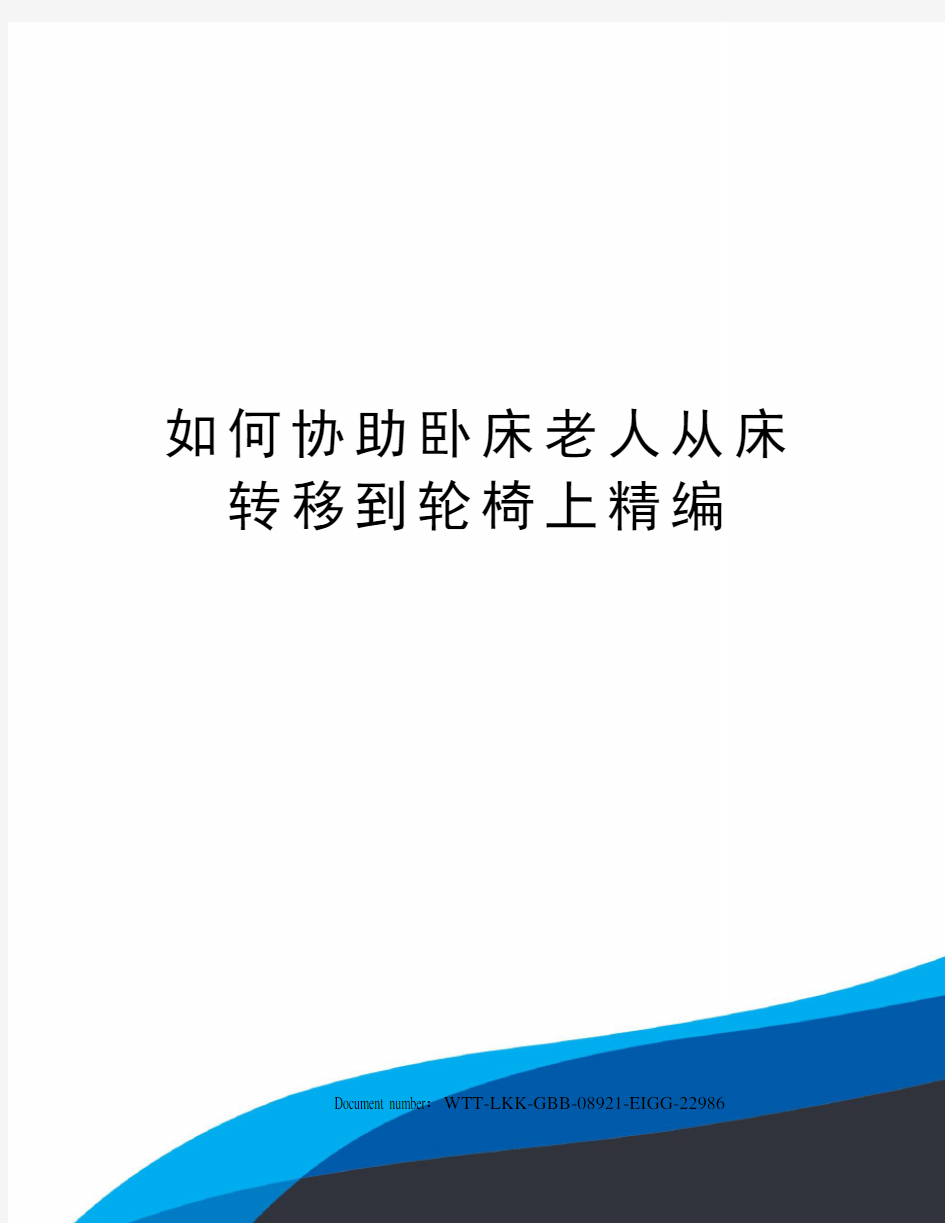 如何协助卧床老人从床转移到轮椅上精编

Document number：WTT-LKK-GBB-08921-EIGG-22986